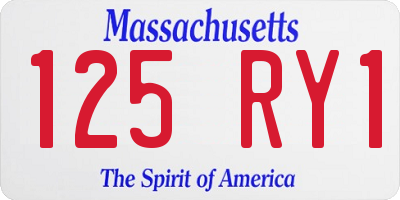 Massachusetts

125 RY1

The Spirit of America